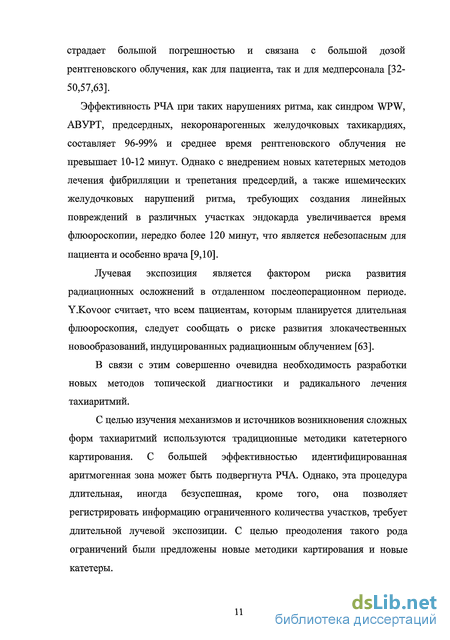 страдает большой погрешностью и связана с большой дозой рентгеновского облучения, как для пациента, так и для медперсонала [32-50,57,63].

Эффективность РЧА при таких нарушениях ритма, как синдром WPW, АВУРТ, предсердных, некоронарогенных желудочковых тахикардиях, составляет 96-99% и среднее время рентгеновского облучения не превышает 10-12 минут. Однако с внедрением новых катетерных методов лечения фибрилляции и трепетания предсердий, а также ишемических желудочковых нарушений ритма, требующих создания линейных повреждений в различных участках эндокарда увеличивается время флюороскопии, нередко более 120 минут, что является небезопасным для пациента и особенно врача [9,10].

Лучевая экспозиция является фактором риска развития радиационных осложнений в отдаленном послеоперационном периоде. Y.Kovoor считает, что всем пациентам, которым планируется длительная флюороскопия, следует сообщать о риске развития злокачественных новообразований, индуцированных радиационным облучением [63].

В связи с этим совершенно очевидна необходимость разработки новых методов топической диагностики и радикального лечения тахиаритмий.

С целью изучения механизмов и источников возникновения сложных форм тахиаритмий используются традиционные методики катетерного картирования. С большей эффективностью идентифицированная аритмогенная зона может быть подвергнута РЧА. Однако, эта процедура длительная, иногда безуспешная, кроме того, она позволяет регистрировать информацию ограниченного количества участков, требует длительной лучевой экспозиции. С целью преодоления такого рода ограничений были предложены новые методики картирования и новые катетеры.

11

dsLib.net
библиотека диссертаций